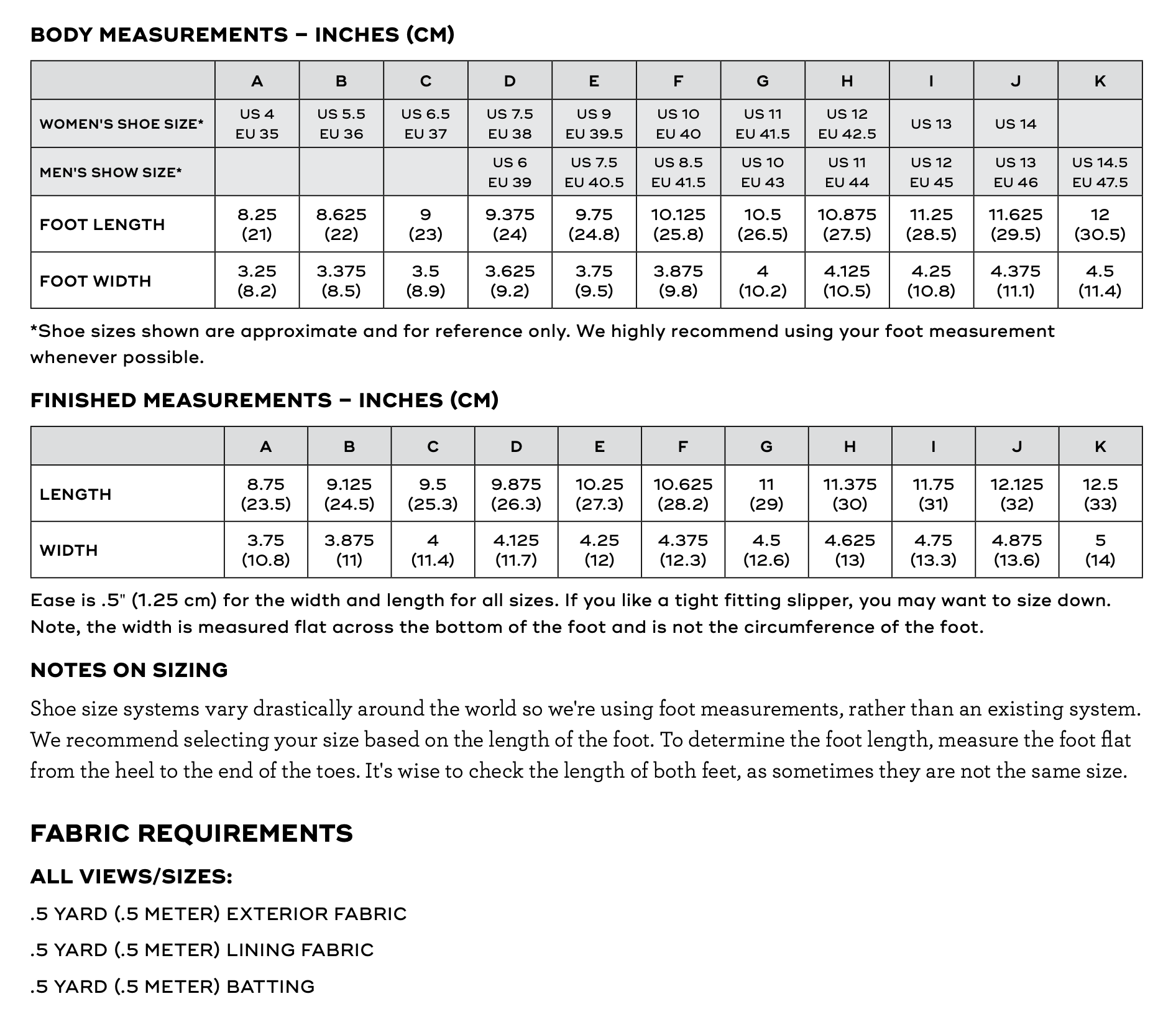 BODY MEASUREMENTS – INCHES (CM)

| | A | B | C | D | E | F | G | H | I | J | K |
|---|---|---|---|---|---|---|---|---|---|---|---|
| WOMEN'S SHOE SIZE* | US 4 EU 35 | US 5.5 EU 36 | US 6.5 EU 37 | US 7.5 EU 38 | US 9 EU 39.5 | US 10 EU 40 | US 11 EU 41.5 | US 12 EU 42.5 | US 13 | US 14 | |
| MEN'S SHOW SIZE* | | | | US 6 EU 39 | US 7.5 EU 40.5 | US 8.5 EU 41.5 | US 10 EU 43 | US 11 EU 44 | US 12 EU 45 | US 13 EU 46 | US 14.5 EU 47.5 |
| FOOT LENGTH | 8.25 (21) | 8.625 (22) | 9 (23) | 9.375 (24) | 9.75 (24.8) | 10.125 (25.8) | 10.5 (26.5) | 10.875 (27.5) | 11.25 (28.5) | 11.625 (29.5) | 12 (30.5) |
| FOOT WIDTH | 3.25 (8.2) | 3.375 (8.5) | 3.5 (8.9) | 3.625 (9.2) | 3.75 (9.5) | 3.875 (9.8) | 4 (10.2) | 4.125 (10.5) | 4.25 (10.8) | 4.375 (11.1) | 4.5 (11.4) |

*Shoe sizes shown are approximate and for reference only. We highly recommend using your foot measurement whenever possible.

FINISHED MEASUREMENTS – INCHES (CM)

| | A | B | C | D | E | F | G | H | I | J | K |
|---|---|---|---|---|---|---|---|---|---|---|---|
| LENGTH | 8.75 (23.5) | 9.125 (24.5) | 9.5 (25.3) | 9.875 (26.3) | 10.25 (27.3) | 10.625 (28.2) | 11 (29) | 11.375 (30) | 11.75 (31) | 12.125 (32) | 12.5 (33) |
| WIDTH | 3.75 (10.8) | 3.875 (11) | 4 (11.4) | 4.125 (11.7) | 4.25 (12) | 4.375 (12.3) | 4.5 (12.6) | 4.625 (13) | 4.75 (13.3) | 4.875 (13.6) | 5 (14) |

Ease is .5" (1.25 cm) for the width and length for all sizes. If you like a tight fitting slipper, you may want to size down. Note, the width is measured flat across the bottom of the foot and is not the circumference of the foot.

NOTES ON SIZING

Shoe size systems vary drastically around the world so we're using foot measurements, rather than an existing system. We recommend selecting your size based on the length of the foot. To determine the foot length, measure the foot flat from the heel to the end of the toes. It's wise to check the length of both feet, as sometimes they are not the same size.

FABRIC REQUIREMENTS

ALL VIEWS/SIZES:

.5 YARD (.5 METER) EXTERIOR FABRIC

.5 YARD (.5 METER) LINING FABRIC

.5 YARD (.5 METER) BATTING